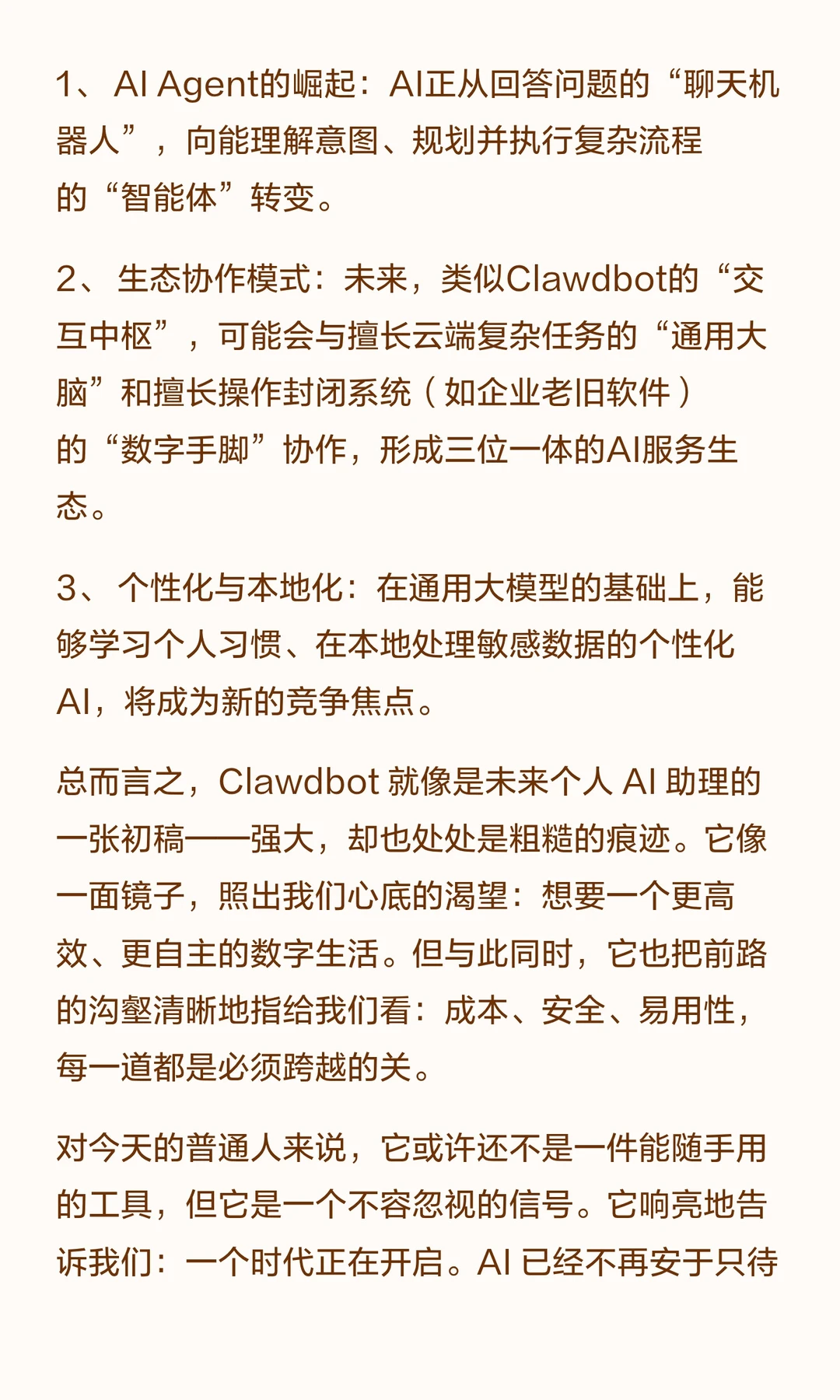 1、 AI Agent的崛起：AI正从回答问题的“聊天机器人”，向能理解意图、规划并执行复杂流程的“智能体”转变。

2、 生态协作模式：未来，类似Clawdbot的“交互中枢”，可能会与擅长云端复杂任务的“通用大脑”和擅长操作封闭系统（如企业老旧软件）的“数字手脚”协作，形成三位一体的AI服务生态。

3、 个性化与本地化：在通用大模型的基础上，能够学习个人习惯、在本地处理敏感数据的个性化AI，将成为新的竞争焦点。

总而言之，Clawdbot 就像是未来个人 AI 助理的一张初稿——强大，却也处处是粗糙的痕迹。它像一面镜子，照出我们心底的渴望：想要一个更高效、更自主的数字生活。但与此同时，它也把前路的沟壑清晰地指给我们看：成本、安全、易用性，每一道都是必须跨越的关。

对今天的普通人来说，它或许还不是一件能随手用的工具，但它是一个不容忽视的信号。它响亮地告诉我们：一个时代正在开启。AI 已经不再安于只待